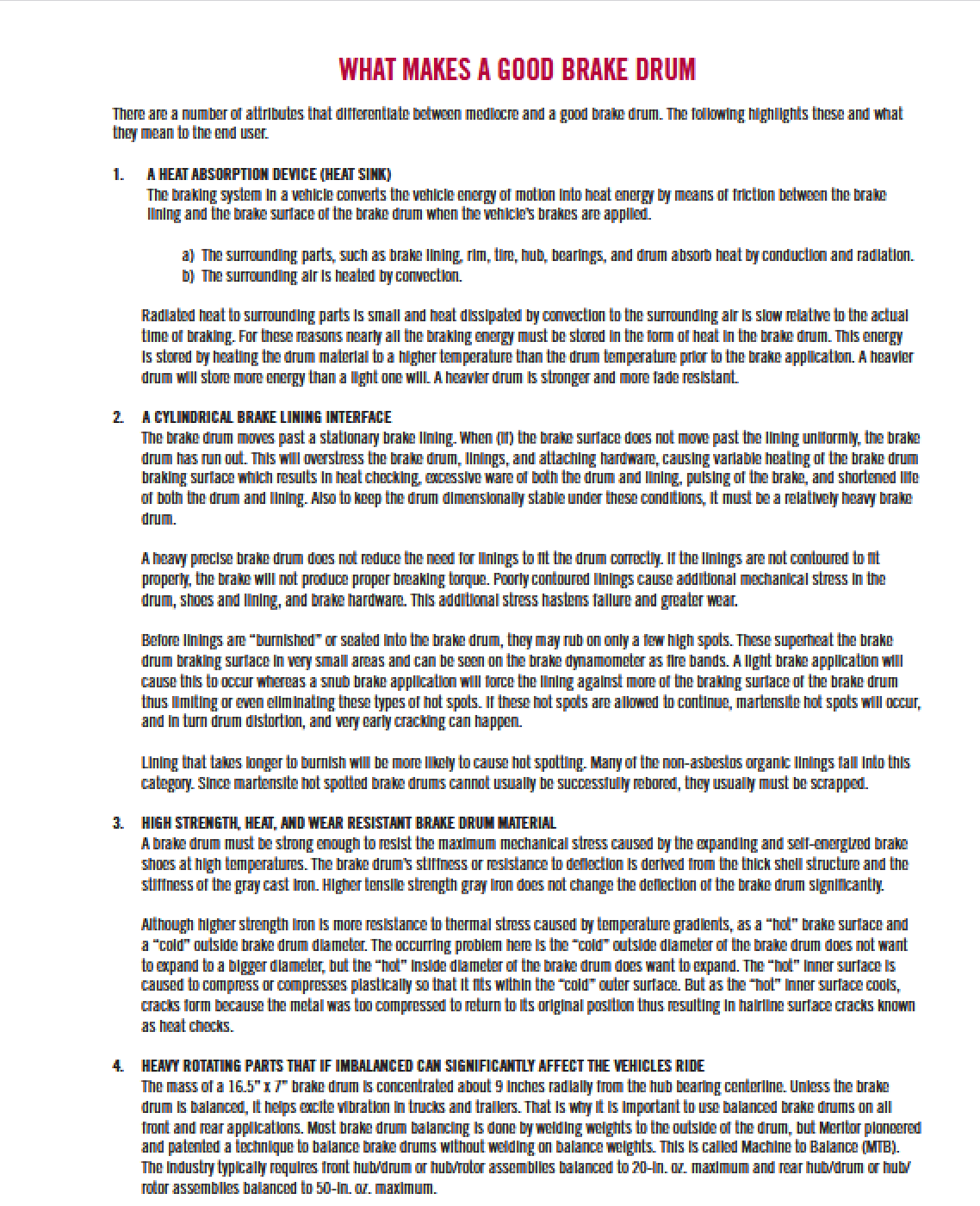 WHAT MAKES A GOOD BRAKE DRUM

There are a number of attributes that differentiate between mediocre and a good brake drum. The following highlights these and what they mean to the end user.

1. A HEAT ABSORPTION DEVICE (HEAT SINK)
The braking system in a vehicle converts the vehicle energy of motion into heat energy by means of friction between the brake lining and the brake surface of the brake drum when the vehicle's brakes are applied.

a) The surrounding parts, such as brake lining, rim, tire, hub, bearings, and drum absorb heat by conduction and radiation.
b) The surrounding air is heated by convection.

Radiated heat to surrounding parts is small and heat dissipated by convection to the surrounding air is slow relative to the actual time of braking. For these reasons nearly all the braking energy must be stored in the form of heat in the brake drum. This energy is stored by heating the drum material to a higher temperature than the drum temperature prior to the brake application. A heavier drum will store more energy than a light one will. A heavier drum is stronger and more fade resistant.

2. A CYLINDRICAL BRAKE LINING INTERFACE
The brake drum moves past a stationary brake lining. When (if) the brake surface does not move past the lining uniformly, the brake drum has run out. This will overstress the brake drum, linings, and attaching hardware, causing variable heating of the brake drum braking surface which results in heat checking, excessive ware of both the drum and lining, pulsing of the brake, and shortened life of both the drum and lining. Also to keep the drum dimensionally stable under these conditions, it must be a relatively heavy brake drum.

A heavy precise brake drum does not reduce the need for linings to fit the drum correctly. If the linings are not contoured to fit properly, the brake will not produce proper breaking torque. Poorly contoured linings cause additional mechanical stress in the drum, shoes and lining, and brake hardware. This additional stress hastens failure and greater wear.

Before linings are "burnished" or seated into the brake drum, they may rub on only a few high spots. These superheat the brake drum braking surface in very small areas and can be seen on the brake dynamometer as fire bands. A light brake application will cause this to occur whereas a snub brake application will force the lining against more of the braking surface of the brake drum thus limiting or even eliminating these types of hot spots. If these hot spots are allowed to continue, martensite hot spots will occur, and in turn drum distortion, and very early cracking can happen.

Lining that takes longer to burnish will be more likely to cause hot spotting. Many of the non-asbestos organic linings fall into this category. Since martensite hot spotted brake drums cannot usually be successfully rebored, they usually must be scrapped.

3. HIGH STRENGTH, HEAT, AND WEAR RESISTANT BRAKE DRUM MATERIAL
A brake drum must be strong enough to resist the maximum mechanical stress caused by the expanding and self-energized brake shoes at high temperatures. The brake drum's stiffness or resistance to deflection is derived from the thick shell structure and the stiffness of the gray cast iron. Higher tensile strength gray iron does not change the deflection of the brake drum significantly.

Although higher strength iron is more resistance to thermal stress caused by temperature gradients, as a "hot" brake surface and a "cold" outside brake drum diameter. The occurring problem here is the "cold" outside diameter of the brake drum does not want to expand to a bigger diameter, but the "hot" inside diameter of the brake drum does want to expand. The "hot" inner surface is caused to compress or compresses plastically so that it fits within the "cold" outer surface. But as the "hot" inner surface cools, cracks form because the metal was too compressed to return to its original position thus resulting in hairline surface cracks known as heat checks.

4. HEAVY ROTATING PARTS THAT IF IMBALANCED CAN SIGNIFICANTLY AFFECT THE VEHICLES RIDE
The mass of a 16.5" x 7" brake drum is concentrated about 9 inches radially from the hub bearing centerline. Unless the brake drum is balanced, it helps excite vibration in trucks and trailers. That is why it is important to use balanced brake drums on all front and rear applications. Most brake drum balancing is done by welding weights to the outside of the drum, but Meritor pioneered and patented a technique to balance brake drums without welding on balance weights. This is called Machine to Balance (MTB). The industry typically requires front hub/drum or hub/rotor assemblies balanced to 20-in. oz. maximum and rear hub/drum or hub/rotor assemblies balanced to 50-in. oz. maximum.